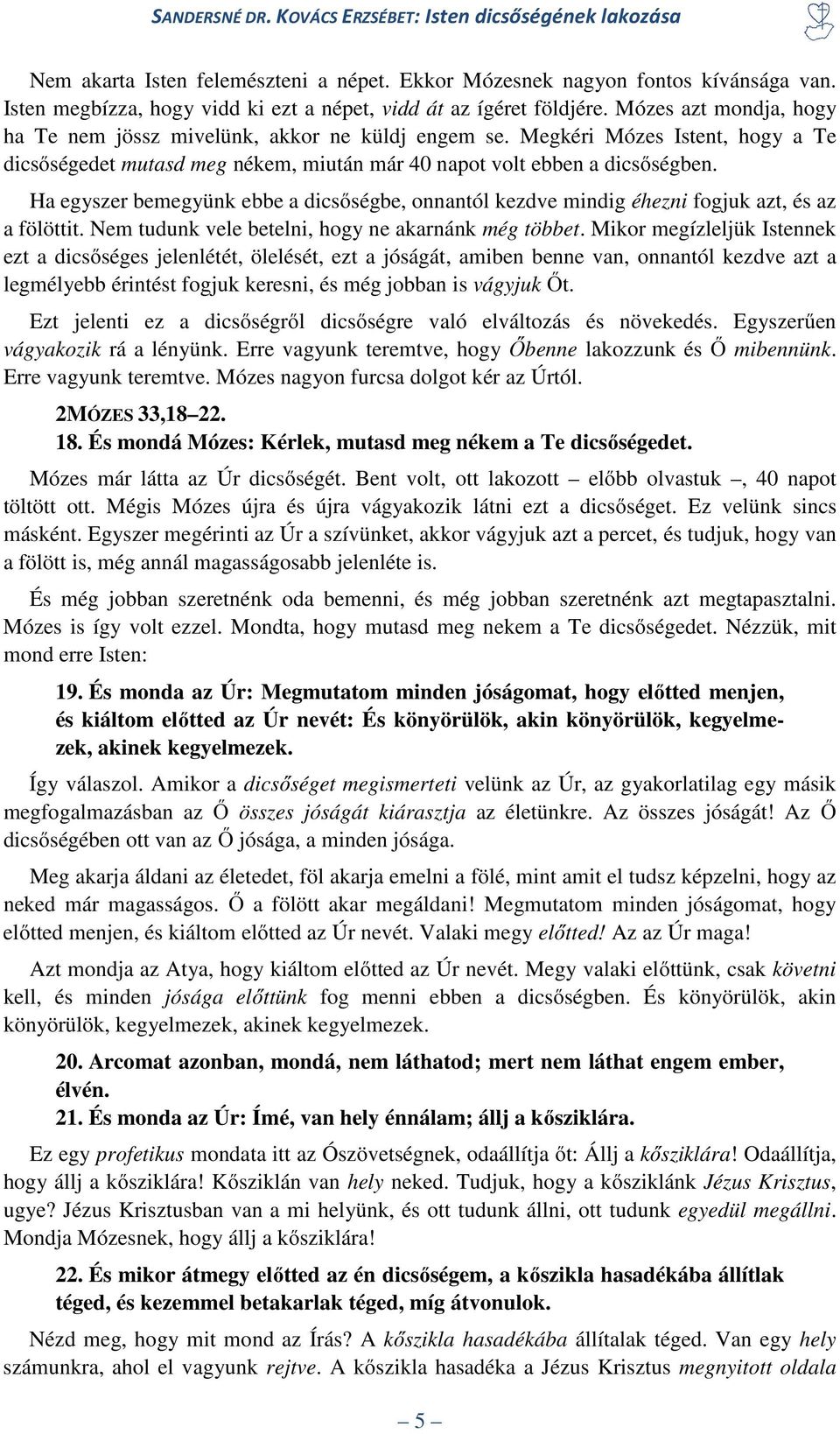 SANDERSNÉ DR. KOVÁCS ERZSÉBET: Isten dicsőségének lakozása

Nem akarta Isten felemészteni a népet. Ekkor Mózesnek nagyon fontos kívánsága van. Isten megbízza, hogy vidd ki ezt a népet, vidd át az ígéret földjére. Mózes azt mondja, hogy ha Te nem jössz mivelünk, akkor ne küldj engem se. Megkéri Mózes Istent, hogy a Te dicsőségedet mutasd meg nékem, miután már 40 napot volt ebben a dicsőségben.

Ha egyszer bemegyünk ebbe a dicsőségbe, onnantól kezdve mindig éhezni fogjuk azt, és az a fölöttit. Nem tudunk vele betelni, hogy ne akarnánk még többet. Mikor megízleljük Istennek ezt a dicsőséges jelenlétét, ölelését, ezt a jóságát, amiben benne van, onnantól kezdve azt a legmélyebb érintést fogjuk keresni, és még jobban is vágyjuk Őt.

Ezt jelenti ez a dicsőségről dicsőségre való elváltozás és növekedés. Egyszerűen vágyakozik rá a lényünk. Erre vagyunk teremtve, hogy Őbenne lakozzunk és Ő mibennünk. Erre vagyunk teremtve. Mózes nagyon furcsa dolgot kér az Úrtól.

2MÓZES 33,18–22.
18. És mondá Mózes: Kérlek, mutasd meg nékem a Te dicsőségedet.

Mózes már látta az Úr dicsőségét. Bent volt, ott lakozott – előbb olvastuk –, 40 napot töltött ott. Mégis Mózes újra és újra vágyakozik látni ezt a dicsőséget. Ez velünk sincs másként. Egyszer megérinti az Úr a szívünket, akkor vágyjuk azt a percet, és tudjuk, hogy van a fölött is, még annál magasságosabb jelenléte is.

És még jobban szeretnénk oda bemenni, és még jobban szeretnénk azt megtapasztalni. Mózes is így volt ezzel. Mondta, hogy mutasd meg nekem a Te dicsőségedet. Nézzük, mit mond erre Isten:

19. És monda az Úr: Megmutatom minden jóságomat, hogy előtted menjen, és kiáltom előtted az Úr nevét: És könyörülök, akin könyörülök, kegyelmezek, akinek kegyelmezek.

Így válaszol. Amikor a dicsőséget megismerteti velünk az Úr, az gyakorlatilag egy másik megfogalmazásban az Ő összes jóságát kiárasztja az életünkre. Az összes jóságát! Az Ő dicsőségében ott van az Ő jósága, a minden jósága.

Meg akarja áldani az életedet, föl akarja emelni a fölé, mint amit el tudsz képzelni, hogy az neked már magasságos. Ő a fölött akar megáldani! Megmutatom minden jóságomat, hogy előtted menjen, és kiáltom előtted az Úr nevét. Valaki megy előtted! Az az Úr maga!

Azt mondja az Atya, hogy kiáltom előtted az Úr nevét. Megy valaki előttünk, csak követni kell, és minden jósága előttünk fog menni ebben a dicsőségben. És könyörülök, akin könyörülök, kegyelmezek, akinek kegyelmezek.

20. Arcomat azonban, mondá, nem láthatod; mert nem láthat engem ember, élvén.
21. És monda az Úr: Ímé, van hely énnálam; állj a kősziklára.

Ez egy profetikus mondata itt az Ószövetségnek, odaállítja őt: Állj a kősziklára! Odaállítja, hogy állj a kősziklára! Kősziklán van hely neked. Tudjuk, hogy a kősziklánk Jézus Krisztus, ugye? Jézus Krisztusban van a mi helyünk, és ott tudunk állni, ott tudunk egyedül megállni. Mondja Mózesnek, hogy állj a kősziklára!

22. És mikor átmegy előtted az én dicsőségem, a kőszikla hasadékába állítlak téged, és kezemmel betakarlak téged, míg átvonulok.

Nézd meg, hogy mit mond az Írás? A kőszikla hasadékába állítalak téged. Van egy hely számunkra, ahol el vagyunk rejtve. A kőszikla hasadéka a Jézus Krisztus megnyitott oldala

– 5 –